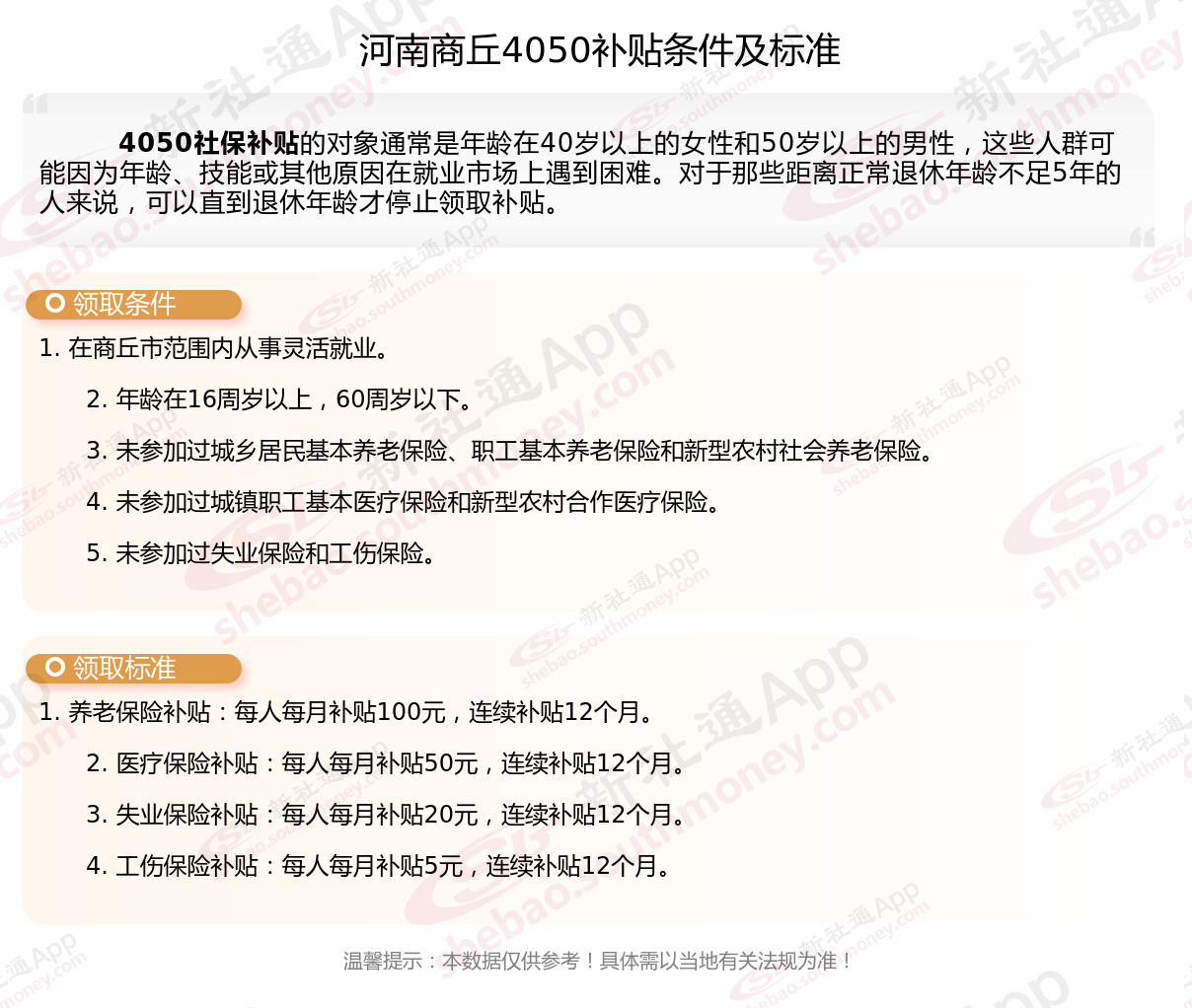 河南商丘4050补贴条件及标准

4050社保补贴的对象通常是年龄在40岁以上的女性和50岁以上的男性，这些人群可能因为年龄、技能或其他原因在就业市场上遇到困难。对于那些距离正常退休年龄不足5年的人来说，可以直到退休年龄才停止领取补贴。

领取条件

1. 在商丘市范围内从事灵活就业。

2. 年龄在16周岁以上，60周岁以下。

3. 未参加过城乡居民基本养老保险、职工基本养老保险和新型农村社会养老保险。

4. 未参加过城镇职工基本医疗保险和新型农村合作医疗保险。

5. 未参加过失业保险和工伤保险。

领取标准

1. 养老保险补贴：每人每月补贴100元，连续补贴12个月。

2. 医疗保险补贴：每人每月补贴50元，连续补贴12个月。

3. 失业保险补贴：每人每月补贴20元，连续补贴12个月。

4. 工伤保险补贴：每人每月补贴5元，连续补贴12个月。

温馨提示：本数据仅供参考！具体需以当地有关法规为准！

新社通App shebao.southmoney.com